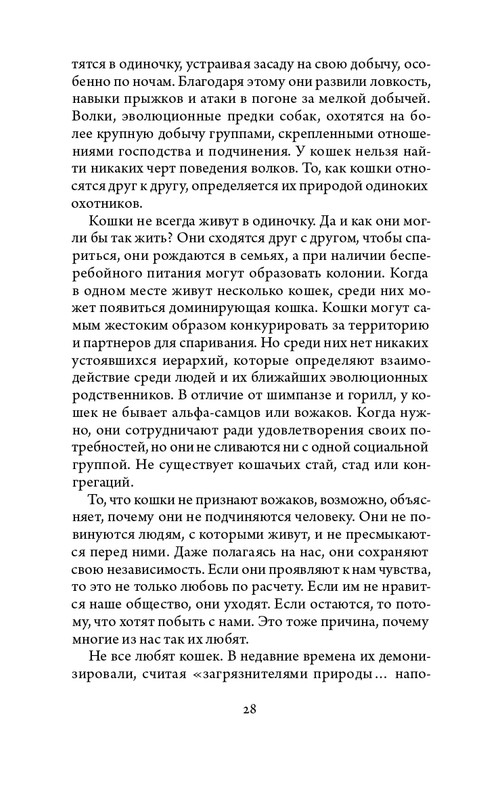 тятся в одиночку, устраивая засаду на свою добычу, особенно по ночам. Благодаря этому они развили ловкость, навыки прыжков и атаки в погоне за мелкой добычей. Волки, эволюционные предки собак, охотятся на более крупную добычу группами, скрепленными отношениями господства и подчинения. У кошек нельзя найти никаких черт поведения волков. То, как кошки относятся друг к другу, определяется их природой одиноких охотников.

Кошки не всегда живут в одиночку. Да и как они могли бы так жить? Они сходятся друг с другом, чтобы спариться, они рождаются в семьях, а при наличии бесперебойного питания могут образовать колонии. Когда в одном месте живут несколько кошек, среди них может появиться доминирующая кошка. Кошки могут самым жестоким образом конкурировать за территорию и партнеров для спаривания. Но среди них нет никаких устоявшихся иерархий, которые определяют взаимодействие среди людей и их ближайших эволюционных родственников. В отличие от шимпанзе и горилл, у кошек не бывает альфа-самцов или вожаков. Когда нужно, они сотрудничают ради удовлетворения своих потребностей, но они не сливаются ни с одной социальной группой. Не существует кошачьих стай, стад или конгрегаций.

То, что кошки не признают вожаков, возможно, объясняет, почему они не подчиняются человеку. Они не повинуются людям, с которыми живут, и не пресмыкаются перед ними. Даже полагаясь на нас, они сохраняют свою независимость. Если они проявляют к нам чувства, то это не только любовь по расчету. Если им не нравится наше общество, они уходят. Если остаются, то потому, что хотят побыть с нами. Это тоже причина, почему многие из нас так их любят.

Не все любят кошек. В недавние времена их демонизировали, считая «загрязнителями природы... напо-

28